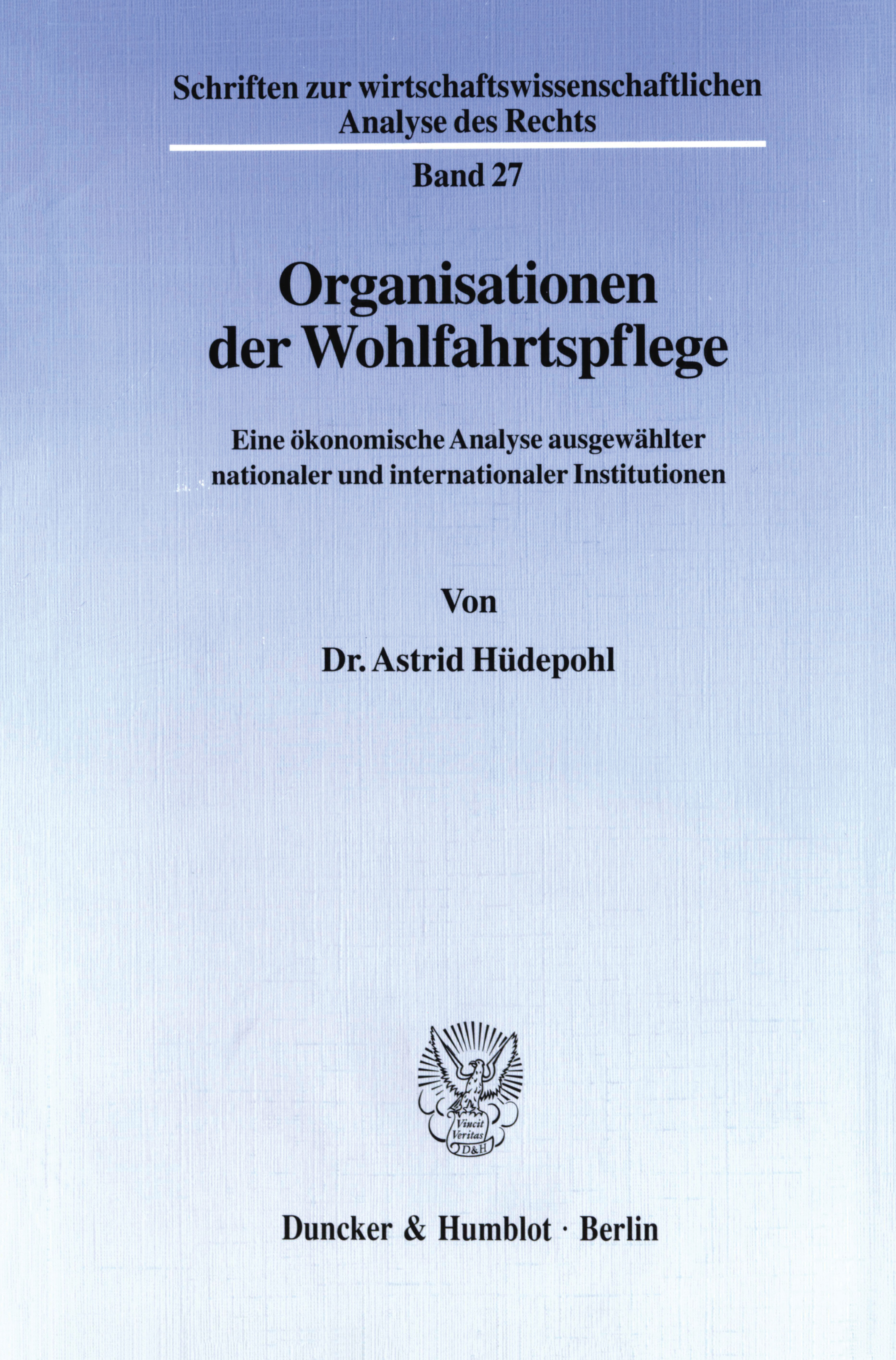 Schriften zur wirtschaftswissenschaftlichen Analyse des Rechts

Band 27

Organisationen der Wohlfahrtspflege

Eine ökonomische Analyse ausgewählter nationaler und internationaler Institutionen

Von

Dr. Astrid Hüdepohl

Vincit Veritas D&H

Duncker & Humblot · Berlin